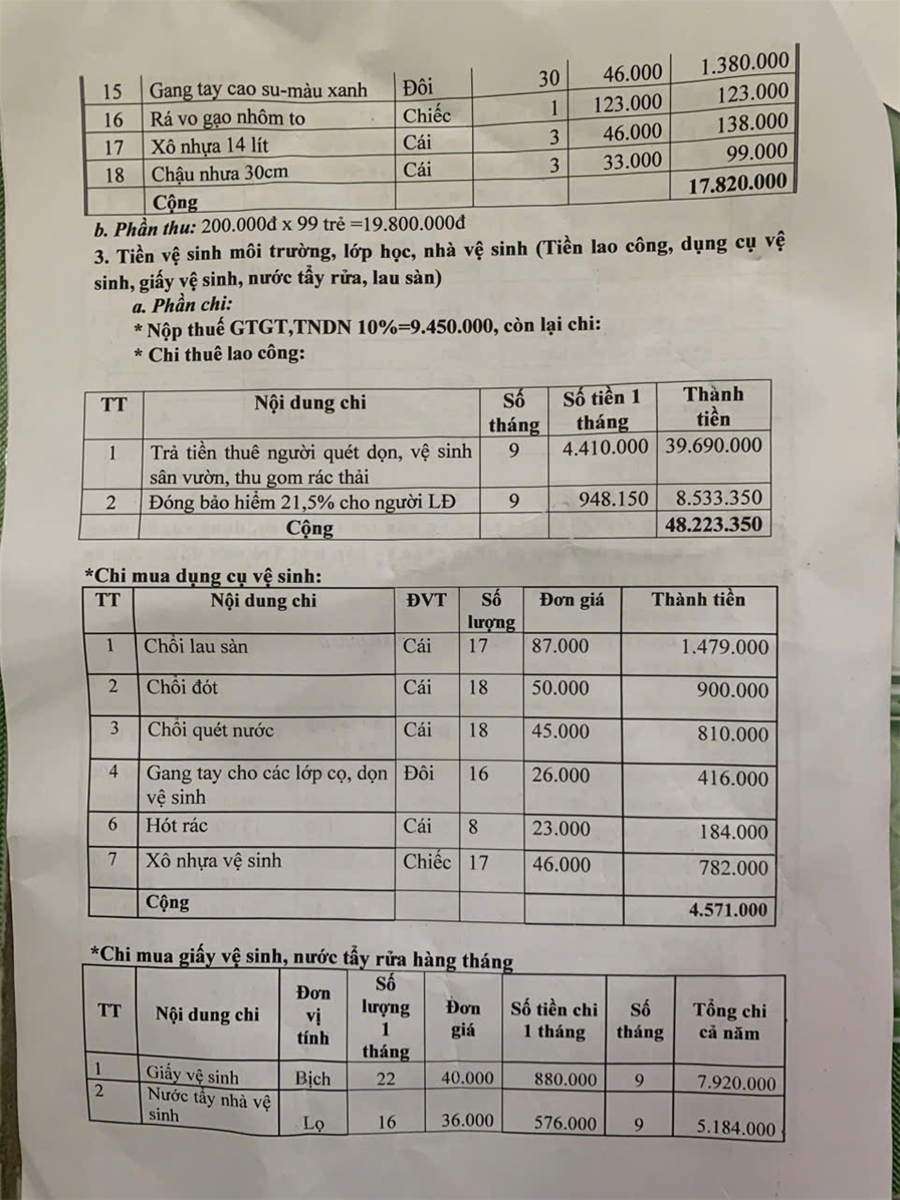 | 15 | Gang tay cao su-màu xanh | Đôi | 30 | 46.000 | 1.380.000 |
|---|---|---|---|---|---|
| 16 | Rá vo gạo nhôm to | Chiếc | 1 | 123.000 | 123.000 |
| 17 | Xô nhựa 14 lít | Cái | 3 | 46.000 | 138.000 |
| 18 | Chậu nhưa 30cm | Cái | 3 | 33.000 | 99.000 |
| | Cộng | | | | 17.820.000 |

b. Phần thu: 200.000đ x 99 trẻ =19.800.000đ

3. Tiền vệ sinh môi trường, lớp học, nhà vệ sinh (Tiền lao công, dụng cụ vệ sinh, giấy vệ sinh, nước tẩy rửa, lau sàn)

a. Phần chi:

* Nộp thuế GTGT,TNDN 10%=9.450.000, còn lại chi:

* Chi thuê lao công:

| TT | Nội dung chi | Số tháng | Số tiền 1 tháng | Thành tiền |
|---|---|---|---|---|
| 1 | Trả tiền thuê người quét dọn, vệ sinh sân vườn, thu gom rác thải | 9 | 4.410.000 | 39.690.000 |
| 2 | Đóng bảo hiểm 21,5% cho người LĐ | 9 | 948.150 | 8.533.350 |
| | Cộng | | | 48.223.350 |

*Chi mua dụng cụ vệ sinh:

| TT | Nội dung chi | ĐVT | Số lượng | Đơn giá | Thành tiền |
|---|---|---|---|---|---|
| 1 | Chổi lau sàn | Cái | 17 | 87.000 | 1.479.000 |
| 2 | Chổi đót | Cái | 18 | 50.000 | 900.000 |
| 3 | Chổi quét nước | Cái | 18 | 45.000 | 810.000 |
| 4 | Gang tay cho các lớp cọ, dọn vệ sinh | Đôi | 16 | 26.000 | 416.000 |
| 6 | Hót rác | Cái | 8 | 23.000 | 184.000 |
| 7 | Xô nhựa vệ sinh | Chiếc | 17 | 46.000 | 782.000 |
| | Cộng | | | | 4.571.000 |

*Chi mua giấy vệ sinh, nước tẩy rửa hàng tháng

| TT | Nội dung chi | Đơn vị tính | Số lượng 1 tháng | Đơn giá | Số tiền chi 1 tháng | Số tháng | Tổng chi cả năm |
|---|---|---|---|---|---|---|---|
| 1 | Giấy vệ sinh | Bịch | 22 | 40.000 | 880.000 | 9 | 7.920.000 |
| 2 | Nước tẩy nhà vệ sinh | Lọ | 16 | 36.000 | 576.000 | 9 | 5.184.000 |